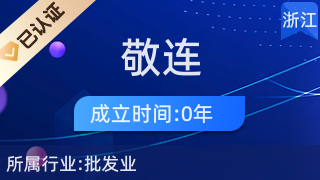 已认证

浙江

敬连

成立时间:0年

所属行业:批发业